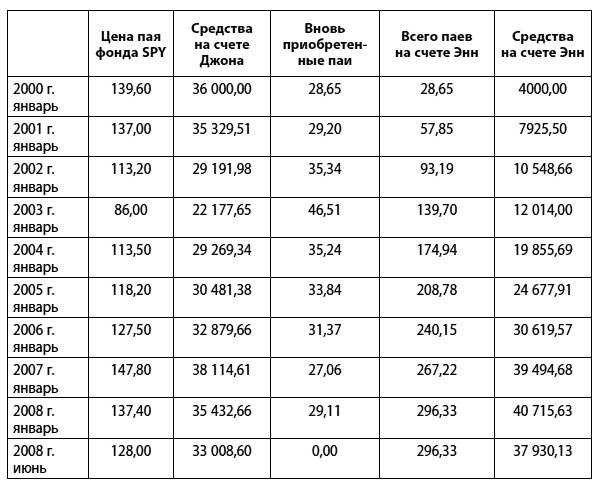 |  | Цена пая фонда SPY | Средства на счете Джона | Вновь приобретенные паи | Всего паев на счете Энн | Средства на счете Энн |
|---|---|---|---|---|---|
| 2000 г. январь | 139,60 | 36 000,00 | 28,65 | 28,65 | 4000,00 |
| 2001 г. январь | 137,00 | 35 329,51 | 29,20 | 57,85 | 7925,50 |
| 2002 г. январь | 113,20 | 29 191,98 | 35,34 | 93,19 | 10 548,66 |
| 2003 г. январь | 86,00 | 22 177,65 | 46,51 | 139,70 | 12 014,00 |
| 2004 г. январь | 113,50 | 29 269,34 | 35,24 | 174,94 | 19 855,69 |
| 2005 г. январь | 118,20 | 30 481,38 | 33,84 | 208,78 | 24 677,91 |
| 2006 г. январь | 127,50 | 32 879,66 | 31,37 | 240,15 | 30 619,57 |
| 2007 г. январь | 147,80 | 38 114,61 | 27,06 | 267,22 | 39 494,68 |
| 2008 г. январь | 137,40 | 35 432,66 | 29,11 | 296,33 | 40 715,63 |
| 2008 г. июнь | 128,00 | 33 008,60 | 0,00 | 296,33 | 37 930,13 |